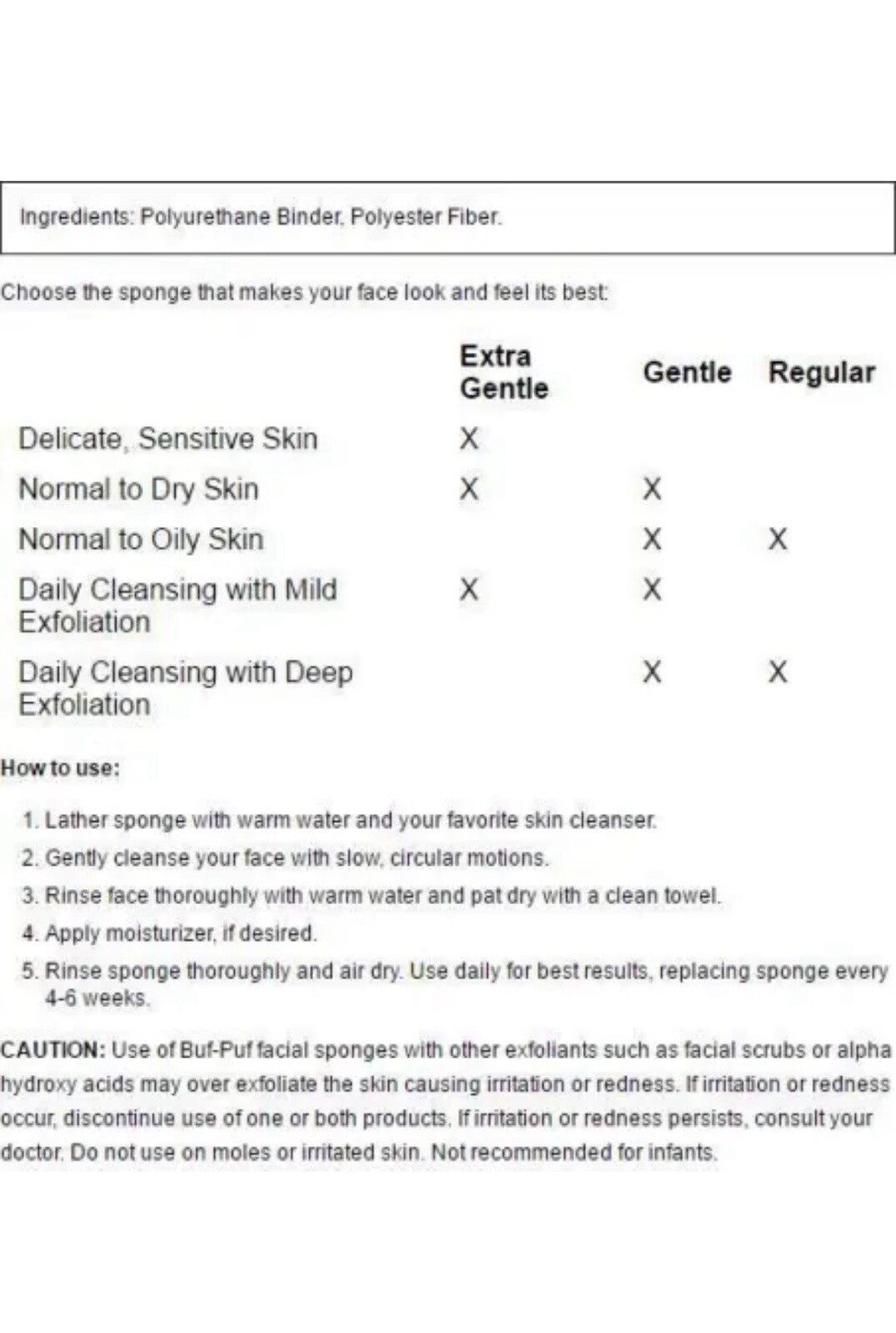 Ingredients: Polyurethane Binder, Polyester Fiber.

Choose the sponge that makes your face look and feel its best:

| | Extra Gentle | Gentle | Regular |
|---|---|---|---|
| Delicate, Sensitive Skin | X | | |
| Normal to Dry Skin | X | X | |
| Normal to Oily Skin | | X | X |
| Daily Cleansing with Mild Exfoliation | X | X | |
| Daily Cleansing with Deep Exfoliation | | X | X |

How to use:

1. Lather sponge with warm water and your favorite skin cleanser.
2. Gently cleanse your face with slow, circular motions.
3. Rinse face thoroughly with warm water and pat dry with a clean towel.
4. Apply moisturizer, if desired.
5. Rinse sponge thoroughly and air dry. Use daily for best results, replacing sponge every 4-6 weeks.

CAUTION: Use of Buf-Puf facial sponges with other exfoliants such as facial scrubs or alpha hydroxy acids may over exfoliate the skin causing irritation or redness. If irritation or redness occur, discontinue use of one or both products. If irritation or redness persists, consult your doctor. Do not use on moles or irritated skin. Not recommended for infants.